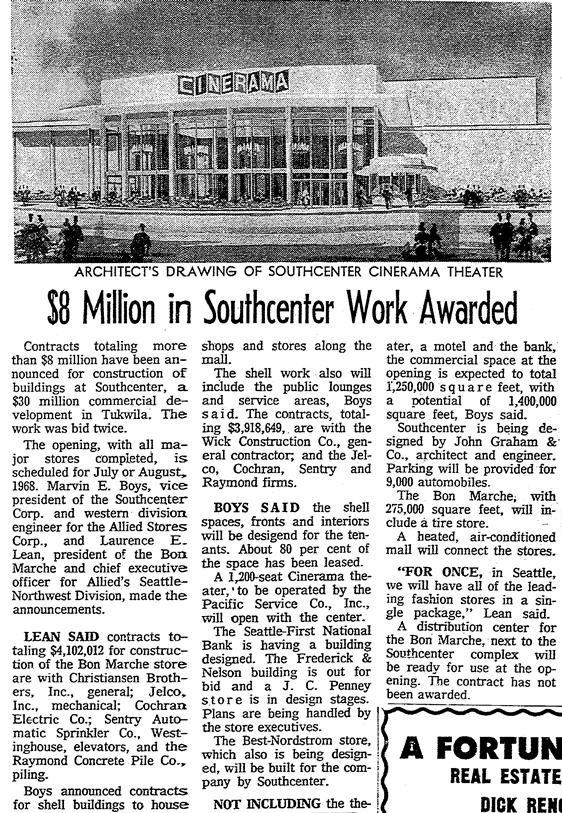 CINERAMA

ARCHITECT'S DRAWING OF SOUTHCENTER CINERAMA THEATER

$8 Million in Southcenter Work Awarded

Contracts totaling more than $8 million have been announced for construction of buildings at Southcenter, a $30 million commercial development in Tukwila. The work was bid twice.

The opening, with all major stores completed, is scheduled for July or August, 1968. Marvin E. Boys, vice president of the Southcenter Corp. and western division engineer for the Allied Stores Corp., and Laurence E. Lean, president of the Bon Marche and chief executive officer for Allied's Seattle-Northwest Division, made the announcements.

LEAN SAID contracts totaling $4,102,012 for construction of the Bon Marche store are with Christiansen Brothers, Inc., general; Jelco, Inc., mechanical; Cochran Electric Co.; Sentry Automatic Sprinkler Co., Westinghouse, elevators, and the Raymond Concrete Pile Co., piling.

Boys announced contracts for shell buildings to house shops and stores along the mall.

The shell work also will include the public lounges and service areas, Boys said. The contracts, totaling $3,918,649, are with the Wick Construction Co., general contractor; and the Jelco, Cochran, Sentry and Raymond firms.

BOYS SAID the shell spaces, fronts and interiors will be desigend for the tenants. About 80 per cent of the space has been leased.

A 1,200-seat Cinerama theater, to be operated by the Pacific Service Co., Inc., will open with the center.

The Seattle-First National Bank is having a building designed. The Frederick & Nelson building is out for bid and a J. C. Penney store is in design stages. Plans are being handled by the store executives.

The Best-Nordstrom store, which also is being designed, will be built for the company by Southcenter.

NOT INCLUDING the theater, a motel and the bank, the commercial space at the opening is expected to total 1,250,000 square feet, with a potential of 1,400,000 square feet, Boys said.

Southcenter is being designed by John Graham & Co., architect and engineer. Parking will be provided for 9,000 automobiles.

The Bon Marche, with 275,000 square feet, will include a tire store.

A heated, air-conditioned mall will connect the stores.

"FOR ONCE, in Seattle, we will have all of the leading fashion stores in a single package," Lean said.

A distribution center for the Bon Marche, next to the Southcenter complex will be ready for use at the opening. The contract has not been awarded.

A FORTUN
REAL ESTATE
DICK RENO